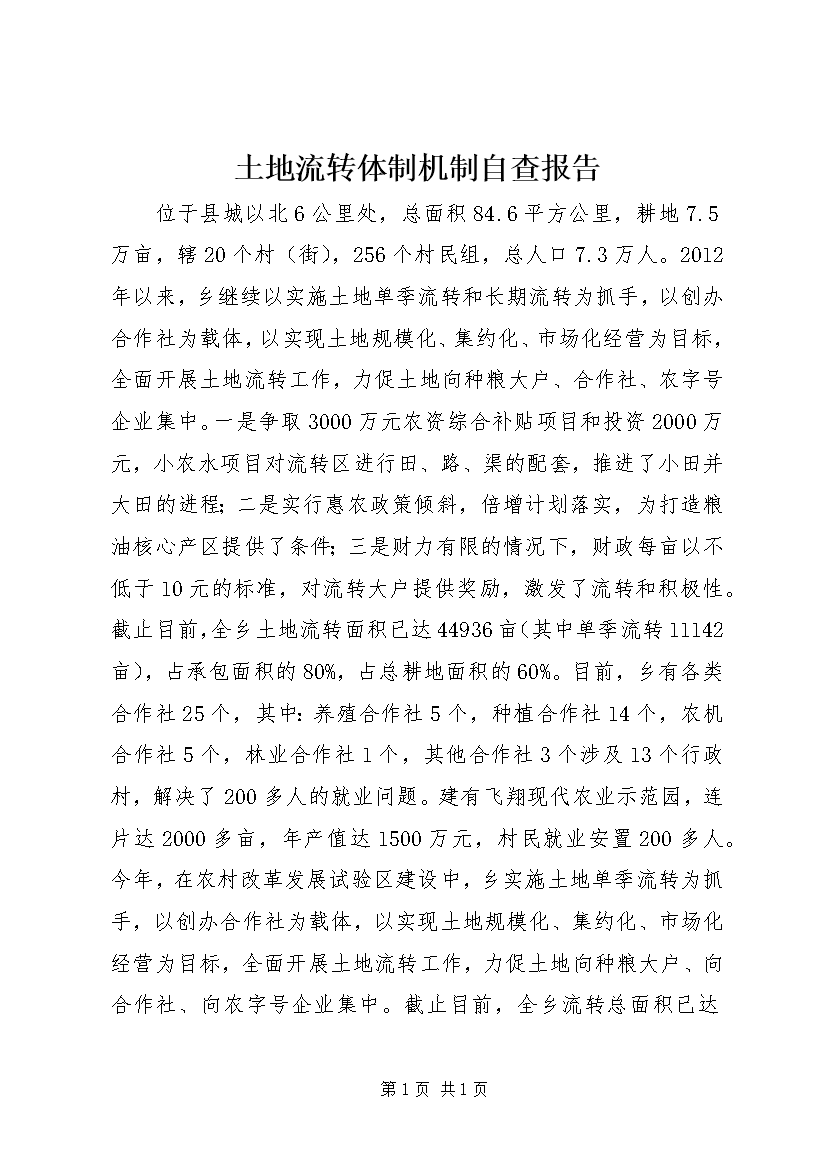 土地流转体制机制自查报告

位于县城以北6公里处，总面积84.6平方公里，耕地7.5万亩，辖20个村（街），256个村民组，总人口7.3万人。2012年以来，乡继续以实施土地单季流转和长期流转为抓手，以创办合作社为载体，以实现土地规模化、集约化、市场化经营为目标，全面开展土地流转工作，力促土地向种粮大户、合作社、农字号企业集中。一是争取3000万元农资综合补贴项目和投资2000万元，小农水项目对流转区进行田、路、渠的配套，推进了小田并大田的进程；二是实行惠农政策倾斜，倍增计划落实，为打造粮油核心产区提供了条件；三是财力有限的情况下，财政每亩以不低于10元的标准，对流转大户提供奖励，激发了流转和积极性。截止目前，全乡土地流转面积已达44936亩（其中单季流转11142亩），占承包面积的80%，占总耕地面积的60%。目前，乡有各类合作社25个，其中：养殖合作社5个，种植合作社14个，农机合作社5个，林业合作社1个，其他合作社3个涉及13个行政村，解决了200多人的就业问题。建有飞翔现代农业示范园，连片达2000多亩，年产值达1500万元，村民就业安置200多人。今年，在农村改革发展试验区建设中，乡实施土地单季流转为抓手，以创办合作社为载体，以实现土地规模化、集约化、市场化经营为目标，全面开展土地流转工作，力促土地向种粮大户、向合作社、向农字号企业集中。截止目前，全乡流转总面积已达

第1页 共1页